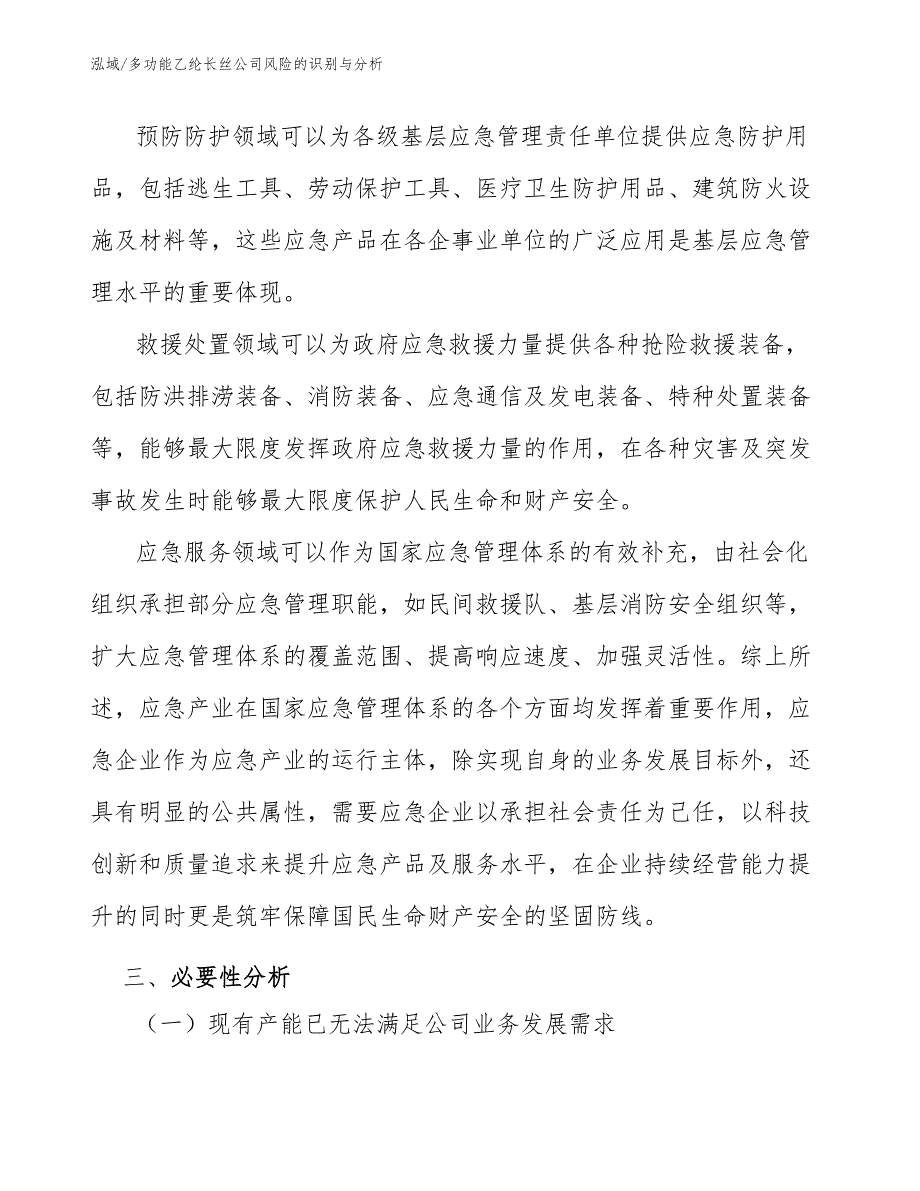 泓域/多功能乙纶长丝公司风险的识别与分析

预防防护领域可以为各级基层应急管理责任单位提供应急防护用品，包括逃生工具、劳动保护工具、医疗卫生防护用品、建筑防火设施及材料等，这些应急产品在各企事业单位的广泛应用是基层应急管理水平的重要体现。

救援处置领域可以为政府应急救援力量提供各种抢险救援装备，包括防洪排涝装备、消防装备、应急通信及发电装备、特种处置装备等，能够最大限度发挥政府应急救援力量的作用，在各种灾害及突发事故发生时能够最大限度保护人民生命和财产安全。

应急服务领域可以作为国家应急管理体系的有效补充，由社会化组织承担部分应急管理职能，如民间救援队、基层消防安全组织等，扩大应急管理体系的覆盖范围、提高响应速度、加强灵活性。综上所述，应急产业在国家应急管理体系的各个方面均发挥着重要作用，应急企业作为应急产业的运行主体，除实现自身的业务发展目标外，还具有明显的公共属性，需要应急企业以承担社会责任为己任，以科技创新和质量追求来提升应急产品及服务水平，在企业持续经营能力提升的同时更是筑牢保障国民生命财产安全的坚固防线。

三、必要性分析

（一）现有产能已无法满足公司业务发展需求